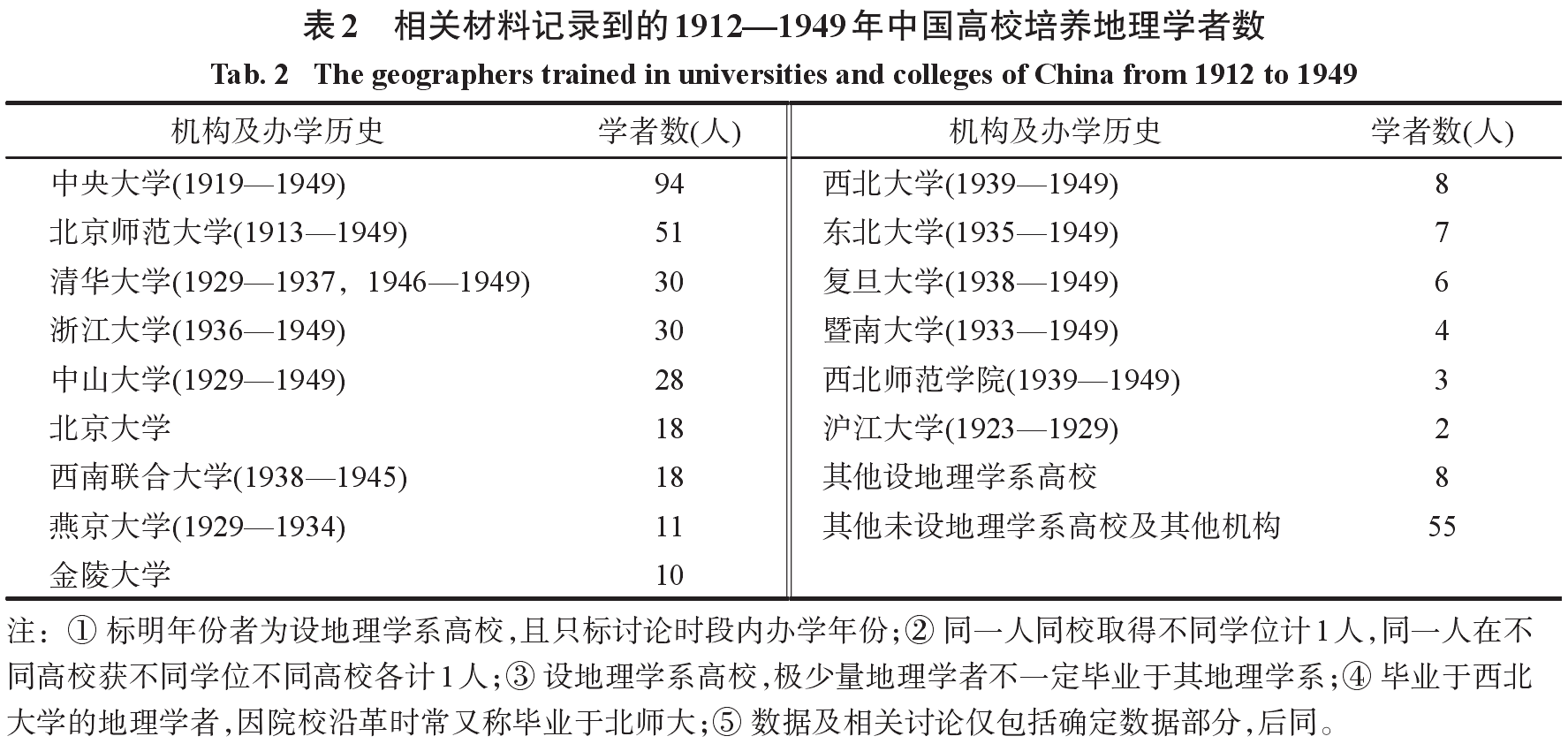 表2　相关材料记录到的1912—1949年中国高校培养地理学者数

Tab. 2　The geographers trained in universities and colleges of China from 1912 to 1949

| 机构及办学历史 | 学者数(人) | 机构及办学历史 | 学者数(人) |
|---|---|---|---|
| 中央大学(1919—1949) | 94 | 西北大学(1939—1949) | 8 |
| 北京师范大学(1913—1949) | 51 | 东北大学(1935—1949) | 7 |
| 清华大学(1929—1937，1946—1949) | 30 | 复旦大学(1938—1949) | 6 |
| 浙江大学(1936—1949) | 30 | 暨南大学(1933—1949) | 4 |
| 中山大学(1929—1949) | 28 | 西北师范学院(1939—1949) | 3 |
| 北京大学 | 18 | 沪江大学(1923—1929) | 2 |
| 西南联合大学(1938—1945) | 18 | 其他设地理学系高校 | 8 |
| 燕京大学(1929—1934) | 11 | 其他未设地理学系高校及其他机构 | 55 |
| 金陵大学 | 10 | | |

注：① 标明年份者为设地理学系高校,且只标讨论时段内办学年份;② 同一人同校取得不同学位计1人,同一人在不同高校获不同学位不同高校各计1人;③ 设地理学系高校,极少量地理学者不一定毕业于其地理学系;④ 毕业于西北大学的地理学者,因院校沿革时常又称毕业于北师大;⑤ 数据及相关讨论仅包括确定数据部分,后同。